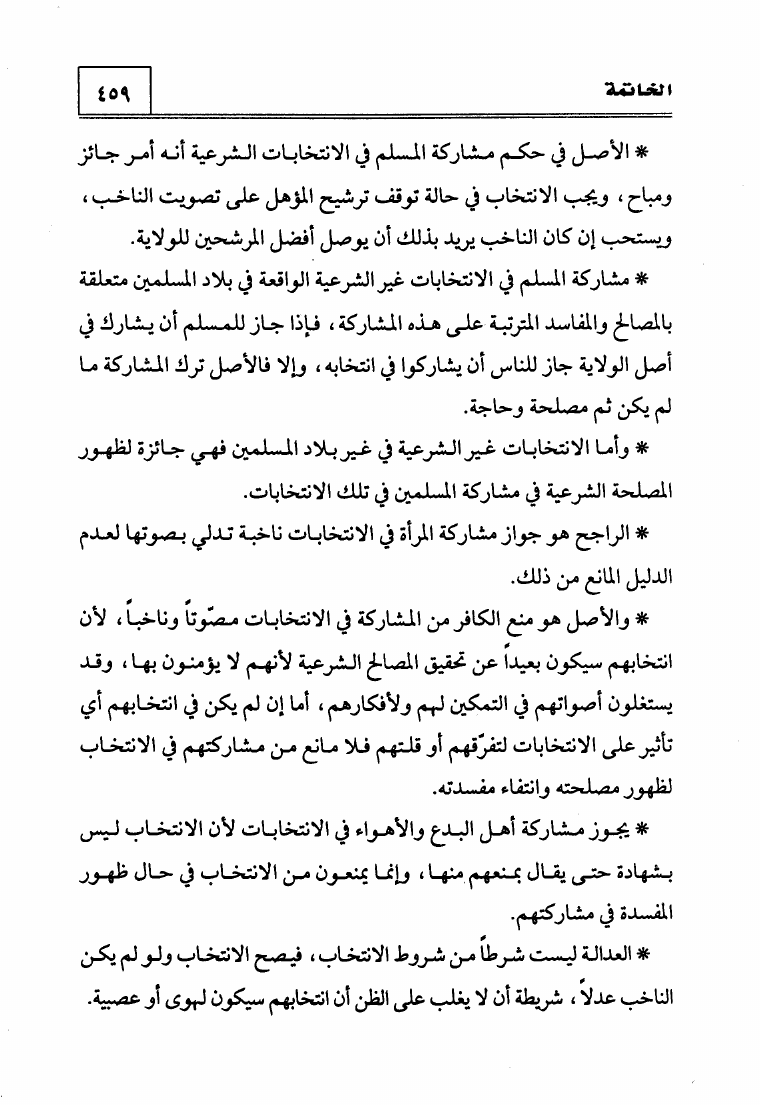 الخاتمة ٤٥٩

* الأصل في حكم مشاركة المسلم في الانتخابات الشرعية أنه أمر جائز ومباح، ويجب الانتخاب في حالة توقف ترشيح المؤهل على تصويت الناخب، ويستحب إن كان الناخب يريد بذلك أن يوصل أفضل المرشحين للولاية.

* مشاركة المسلم في الانتخابات غير الشرعية الواقعة في بلاد المسلمين متعلقة بالمصالح والمفاسد المترتبة على هذه المشاركة، فإذا جاز للمسلم أن يشارك في أصل الولاية جاز للناس أن يشاركوا في انتخابه، وإلا فالأصل ترك المشاركة ما لم يكن ثم مصلحة وحاجة.

* وأما الانتخابات غير الشرعية في غير بلاد المسلمين فهي جائزة لظهور المصلحة الشرعية في مشاركة المسلمين في تلك الانتخابات.

* الراجح هو جواز مشاركة المرأة في الانتخابات ناخبة تدلي بصوتها لعدم الدليل المانع من ذلك.

* والأصل هو منع الكافر من المشاركة في الانتخابات مصوّتاً وناخباً، لأن انتخابهم سيكون بعيداً عن تحقيق المصالح الشرعية لأنهم لا يؤمنون بها، وقد يستغلون أصواتهم في التمكين لهم ولأفكارهم، أما إن لم يكن في انتخابهم أي تأثير على الانتخابات لتفرّقهم أو قلتهم فلا مانع من مشاركتهم في الانتخاب لظهور مصلحته وانتفاء مفسدته.

* يجوز مشاركة أهل البدع والأهواء في الانتخابات لأن الانتخاب ليس بشهادة حتى يقال بمنعهم منها، وإنما يمنعون من الانتخاب في حال ظهور المفسدة في مشاركتهم.

* العدالة ليست شرطاً من شروط الانتخاب، فيصح الانتخاب ولو لم يكن الناخب عدلاً، شريطة أن لا يغلب على الظن أن انتخابهم سيكون لهوى أو عصبية.